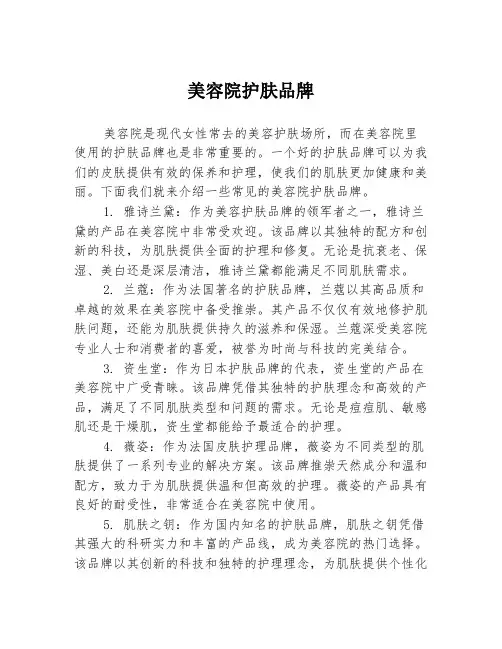 美容院护肤品牌

美容院是现代女性常去的美容护肤场所，而在美容院里使用的护肤品牌也是非常重要的。一个好的护肤品牌可以为我们的皮肤提供有效的保养和护理，使我们的肌肤更加健康和美丽。下面我们就来介绍一些常见的美容院护肤品牌。

1. 雅诗兰黛：作为美容护肤品牌的领军者之一，雅诗兰黛的产品在美容院中非常受欢迎。该品牌以其独特的配方和创新的科技，为肌肤提供全面的护理和修复。无论是抗衰老、保湿、美白还是深层清洁，雅诗兰黛都能满足不同肌肤需求。

2. 兰蔻：作为法国著名的护肤品牌，兰蔻以其高品质和卓越的效果在美容院中备受推崇。其产品不仅仅有效地修护肌肤问题，还能为肌肤提供持久的滋养和保湿。兰蔻深受美容院专业人士和消费者的喜爱，被誉为时尚与科技的完美结合。

3. 资生堂：作为日本护肤品牌的代表，资生堂的产品在美容院中广受青睐。该品牌凭借其独特的护肤理念和高效的产品，满足了不同肌肤类型和问题的需求。无论是痘痘肌、敏感肌还是干燥肌，资生堂都能给予最适合的护理。

4. 薇姿：作为法国皮肤护理品牌，薇姿为不同类型的肌肤提供了一系列专业的解决方案。该品牌推崇天然成分和温和配方，致力于为肌肤提供温和但高效的护理。薇姿的产品具有良好的耐受性，非常适合在美容院中使用。

5. 肌肤之钥：作为国内知名的护肤品牌，肌肤之钥凭借其强大的科研实力和丰富的产品线，成为美容院的热门选择。该品牌以其创新的科技和独特的护理理念，为肌肤提供个性化